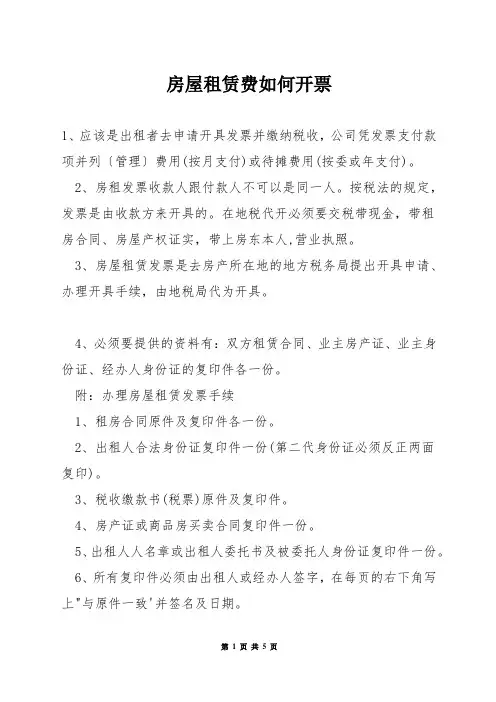 房屋租赁费如何开票

1、应该是出租者去申请开具发票并缴纳税收，公司凭发票支付款项并列〔管理〕费用(按月支付)或待摊费用(按委或年支付)。

2、房租发票收款人跟付款人不可以是同一人。按税法的规定，发票是由收款方来开具的。在地税代开必须要交税带现金，带租房合同、房屋产权证实，带上房东本人,营业执照。

3、房屋租赁发票是去房产所在地的地方税务局提出开具申请、办理开具手续，由地税局代为开具。

4、必须要提供的资料有：双方租赁合同、业主房产证、业主身份证、经办人身份证的复印件各一份。

附：办理房屋租赁发票手续

1、租房合同原件及复印件各一份。

2、出租人合法身份证复印件一份(第二代身份证必须反正两面复印)。

3、税收缴款书(税票)原件及复印件。

4、房产证或商品房买卖合同复印件一份。

5、出租人人名章或出租人委托书及被委托人身份证复印件一份。

6、所有复印件必须由出租人或经办人签字，在每页的右下角写上"与原件一致'并签名及日期。

第 1 页 共 5 页